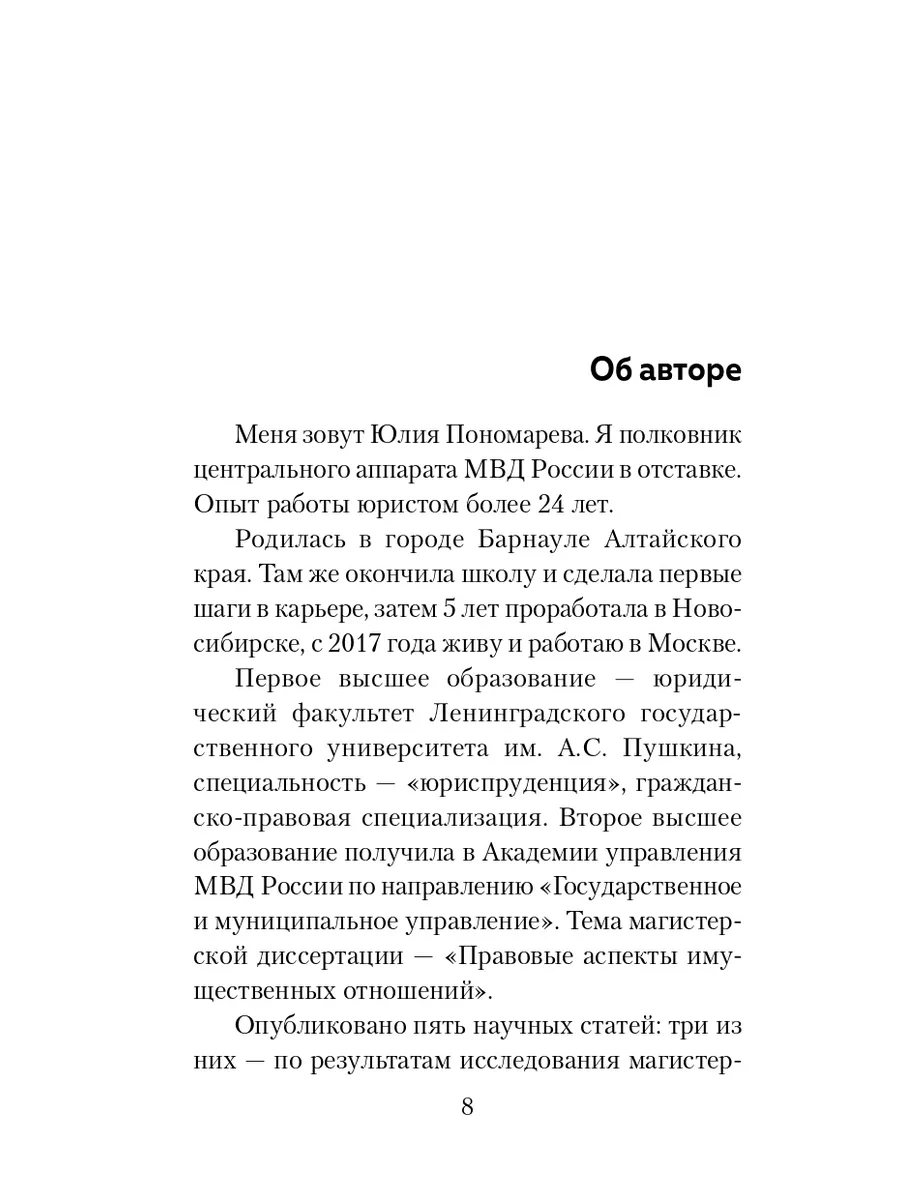 Об авторе

Меня зовут Юлия Пономарева. Я полковник центрального аппарата МВД России в отставке. Опыт работы юристом более 24 лет.

Родилась в городе Барнауле Алтайского края. Там же окончила школу и сделала первые шаги в карьере, затем 5 лет проработала в Новосибирске, с 2017 года живу и работаю в Москве.

Первое высшее образование — юридический факультет Ленинградского государственного университета им. А.С. Пушкина, специальность — «юриспруденция», гражданско-правовая специализация. Второе высшее образование получила в Академии управления МВД России по направлению «Государственное и муниципальное управление». Тема магистерской диссертации — «Правовые аспекты имущественных отношений».

Опубликовано пять научных статей: три из них — по результатам исследования магистер-

8